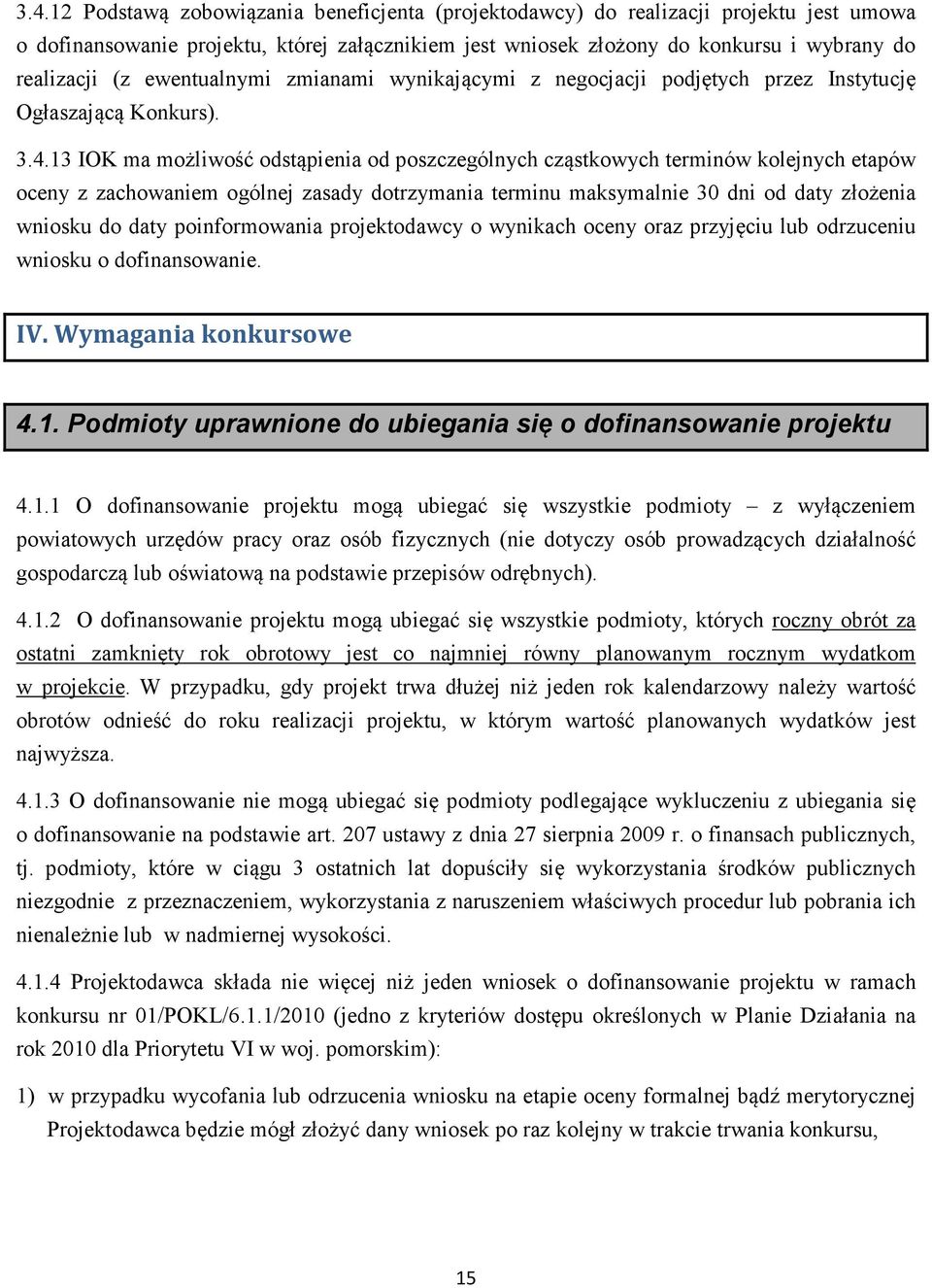 3.4.12 Podstawą zobowiązania beneficjenta (projektodawcy) do realizacji projektu jest umowa o dofinansowanie projektu, której załącznikiem jest wniosek złożony do konkursu i wybrany do realizacji (z ewentualnymi zmianami wynikającymi z negocjacji podjętych przez Instytucję Ogłaszającą Konkurs).

3.4.13 IOK ma możliwość odstąpienia od poszczególnych cząstkowych terminów kolejnych etapów oceny z zachowaniem ogólnej zasady dotrzymania terminu maksymalnie 30 dni od daty złożenia wniosku do daty poinformowania projektodawcy o wynikach oceny oraz przyjęciu lub odrzuceniu wniosku o dofinansowanie.

IV. Wymagania konkursowe

4.1. Podmioty uprawnione do ubiegania się o dofinansowanie projektu

4.1.1 O dofinansowanie projektu mogą ubiegać się wszystkie podmioty – z wyłączeniem powiatowych urzędów pracy oraz osób fizycznych (nie dotyczy osób prowadzących działalność gospodarczą lub oświatową na podstawie przepisów odrębnych).

4.1.2 O dofinansowanie projektu mogą ubiegać się wszystkie podmioty, których roczny obrót za ostatni zamknięty rok obrotowy jest co najmniej równy planowanym rocznym wydatkom w projekcie. W przypadku, gdy projekt trwa dłużej niż jeden rok kalendarzowy należy wartość obrotów odnieść do roku realizacji projektu, w którym wartość planowanych wydatków jest najwyższa.

4.1.3 O dofinansowanie nie mogą ubiegać się podmioty podlegające wykluczeniu z ubiegania się o dofinansowanie na podstawie art. 207 ustawy z dnia 27 sierpnia 2009 r. o finansach publicznych, tj. podmioty, które w ciągu 3 ostatnich lat dopuściły się wykorzystania środków publicznych niezgodnie z przeznaczeniem, wykorzystania z naruszeniem właściwych procedur lub pobrania ich nienależnie lub w nadmiernej wysokości.

4.1.4 Projektodawca składa nie więcej niż jeden wniosek o dofinansowanie projektu w ramach konkursu nr 01/POKL/6.1.1/2010 (jedno z kryteriów dostępu określonych w Planie Działania na rok 2010 dla Priorytetu VI w woj. pomorskim):

1) w przypadku wycofania lub odrzucenia wniosku na etapie oceny formalnej bądź merytorycznej Projektodawca będzie mógł złożyć dany wniosek po raz kolejny w trakcie trwania konkursu,

15